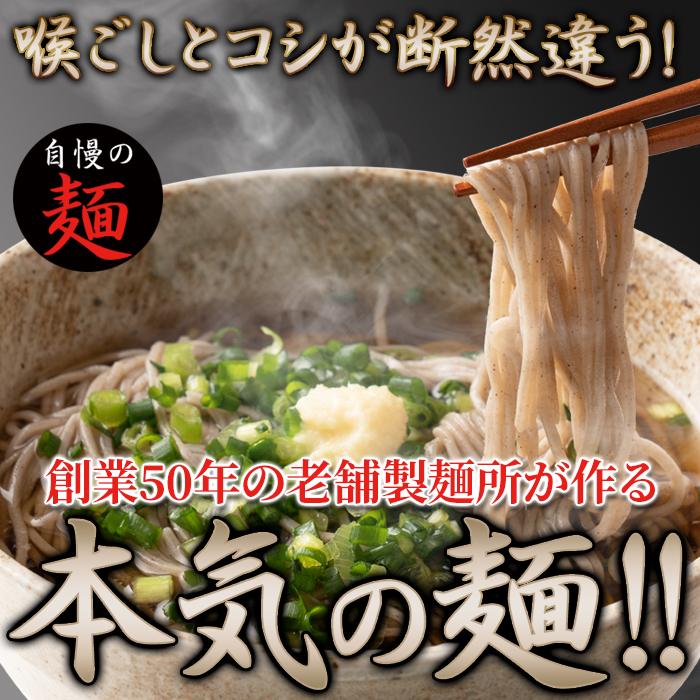 喉ごしとコシが断然違う!

自慢の
麺

創業50年の老舗製麺所が作る
本気の麺!!